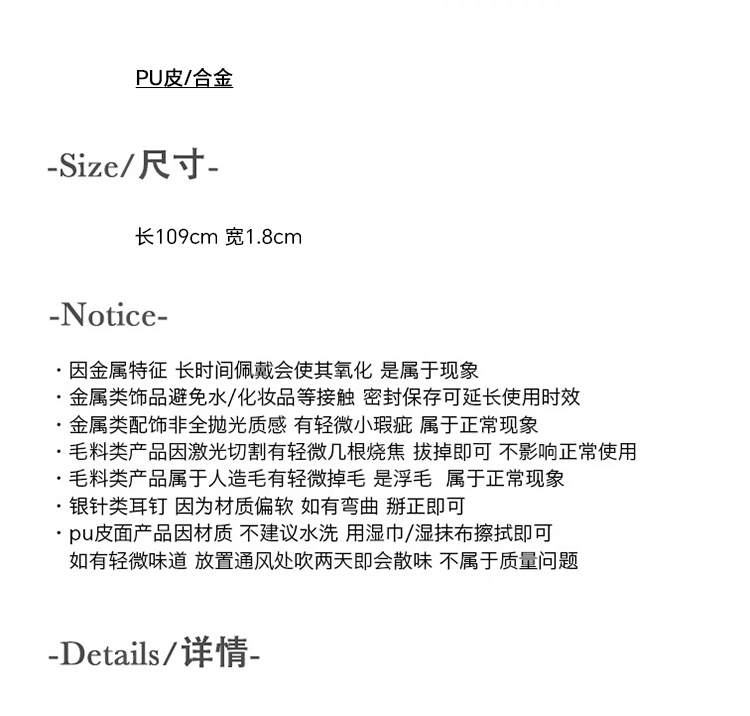 PU皮/合金

-Size/尺寸-

长109cm 宽1.8cm

-Notice-

· 因金属特征 长时间佩戴会使其氧化 是属于现象
· 金属类饰品避免水/化妆品等接触 密封保存可延长使用时效
· 金属类配饰非全抛光质感 有轻微小瑕疵 属于正常现象
· 毛料类产品因激光切割有轻微几根烧焦 拔掉即可 不影响正常使用
· 毛料类产品属于人造毛有轻微掉毛 是浮毛 属于正常现象
· 银针类耳钉 因为材质偏软 如有弯曲 掰正即可
· pu皮面产品因材质 不建议水洗 用湿巾/湿抹布擦拭即可
如有轻微味道 放置通风处吹两天即会散味 不属于质量问题

-Details/详情-